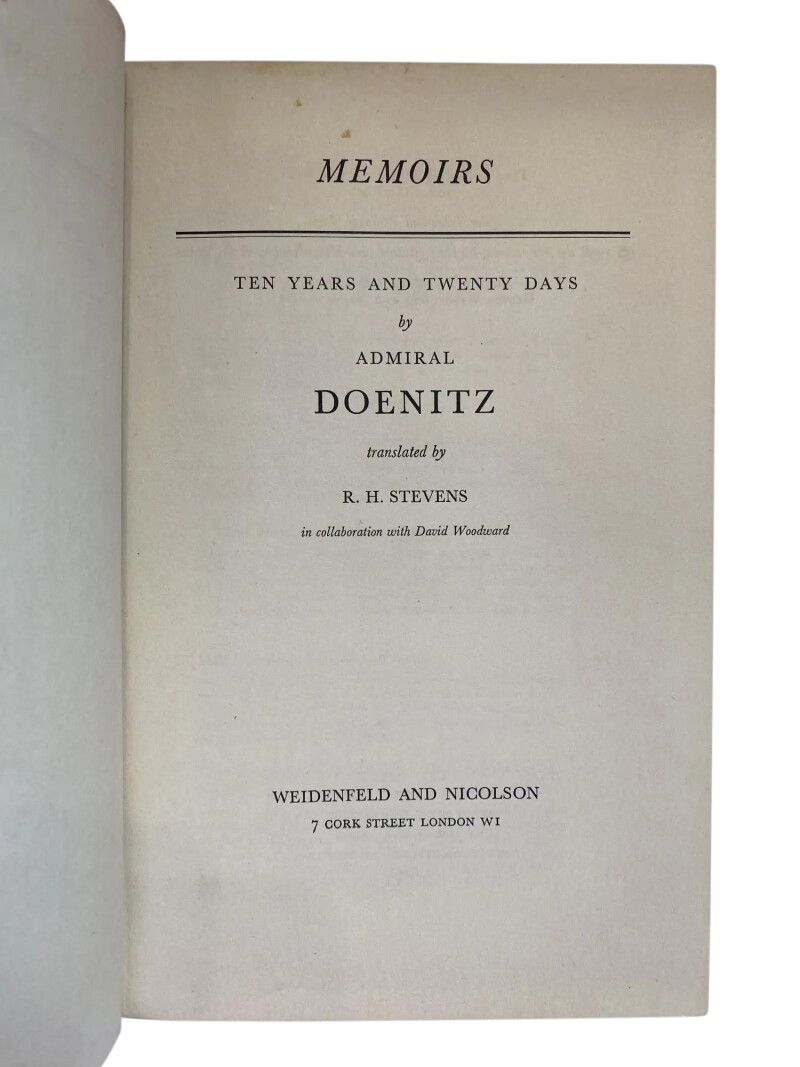 MEMOIRS

TEN YEARS AND TWENTY DAYS

by

ADMIRAL

DOENITZ

translated by

R. H. STEVENS

in collaboration with David Woodward

WEIDENFELD AND NICOLSON

7 CORK STREET LONDON W1